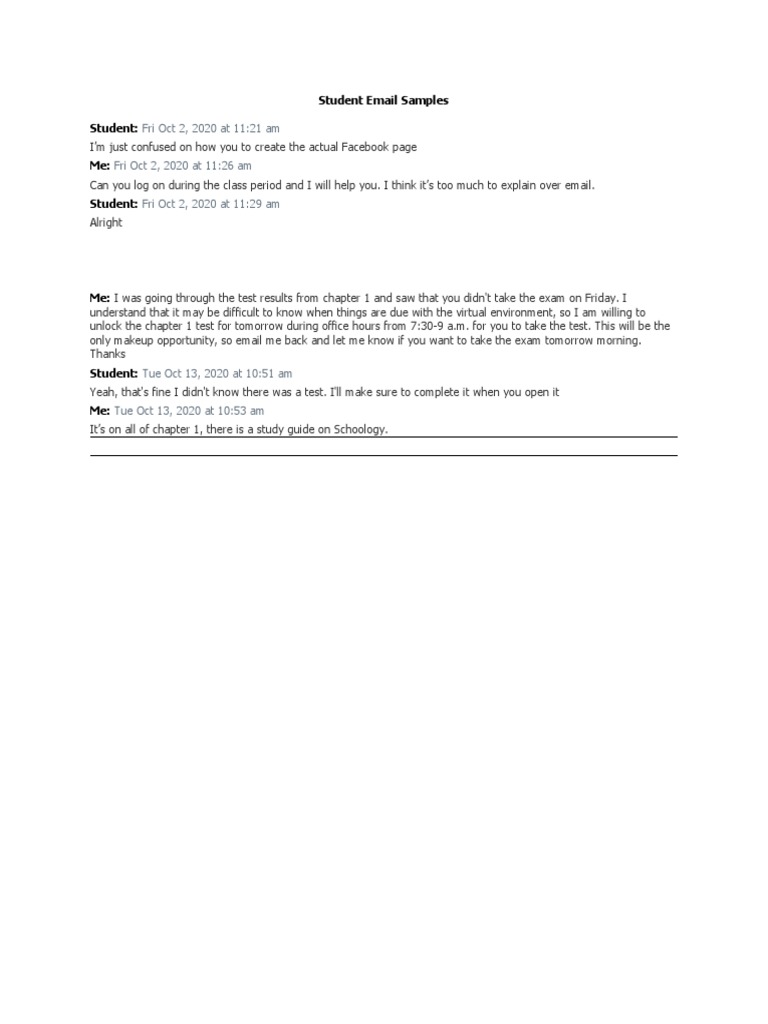 Student Email Samples

Student: Fri Oct 2, 2020 at 11:21 am

I'm just confused on how you to create the actual Facebook page

Me: Fri Oct 2, 2020 at 11:26 am

Can you log on during the class period and I will help you. I think it's too much to explain over email.

Student: Fri Oct 2, 2020 at 11:29 am

Alright

Me: I was going through the test results from chapter 1 and saw that you didn't take the exam on Friday. I understand that it may be difficult to know when things are due with the virtual environment, so I am willing to unlock the chapter 1 test for tomorrow during office hours from 7:30-9 a.m. for you to take the test. This will be the only makeup opportunity, so email me back and let me know if you want to take the exam tomorrow morning. Thanks

Student: Tue Oct 13, 2020 at 10:51 am

Yeah, that's fine I didn't know there was a test. I'll make sure to complete it when you open it

Me: Tue Oct 13, 2020 at 10:53 am

It's on all of chapter 1, there is a study guide on Schoology.